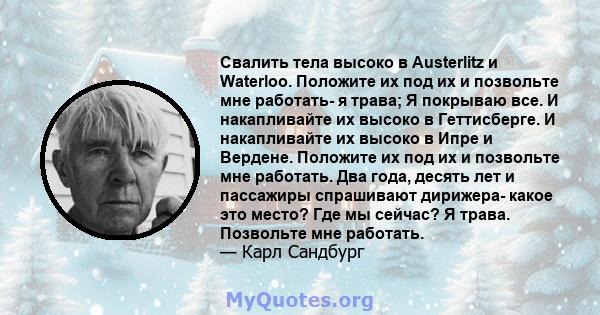 Свалить тела высоко в Austerlitz и Waterloo. Положите их под их и позвольте мне работать- я трава; Я покрываю все. И накапливайте их высоко в Геттисберге. И накапливайте их высоко в Ипре и Вердене. Положите их под их и позвольте мне работать. Два года, десять лет и пассажиры спрашивают дирижера- какое это место? Где мы сейчас? Я трава. Позвольте мне работать.
— Карл Сандбург

MyQuotes.org